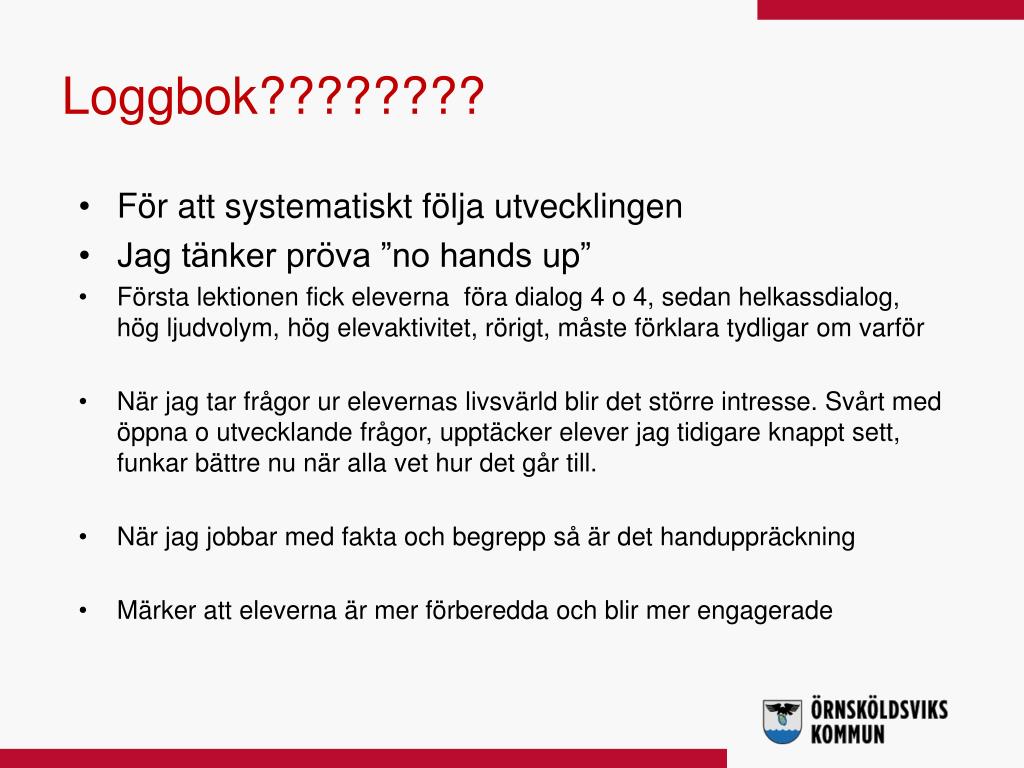 Loggbok????????

• För att systematiskt följa utvecklingen
• Jag tänker pröva ”no hands up”
• Första lektionen fick eleverna föra dialog 4 o 4, sedan helkassdialog, hög ljudvolym, hög elevaktivitet, rörigt, måste förklara tydligar om varför

• När jag tar frågor ur elevernas livsvärld blir det större intresse. Svårt med öppna o utvecklande frågor, upptäcker elever jag tidigare knappt sett, funkar bättre nu när alla vet hur det går till.

• När jag jobbar med fakta och begrepp så är det handuppräckning

• Märker att eleverna är mer förberedda och blir mer engagerade

ÖRNSKÖLDSVIKS KOMMUN